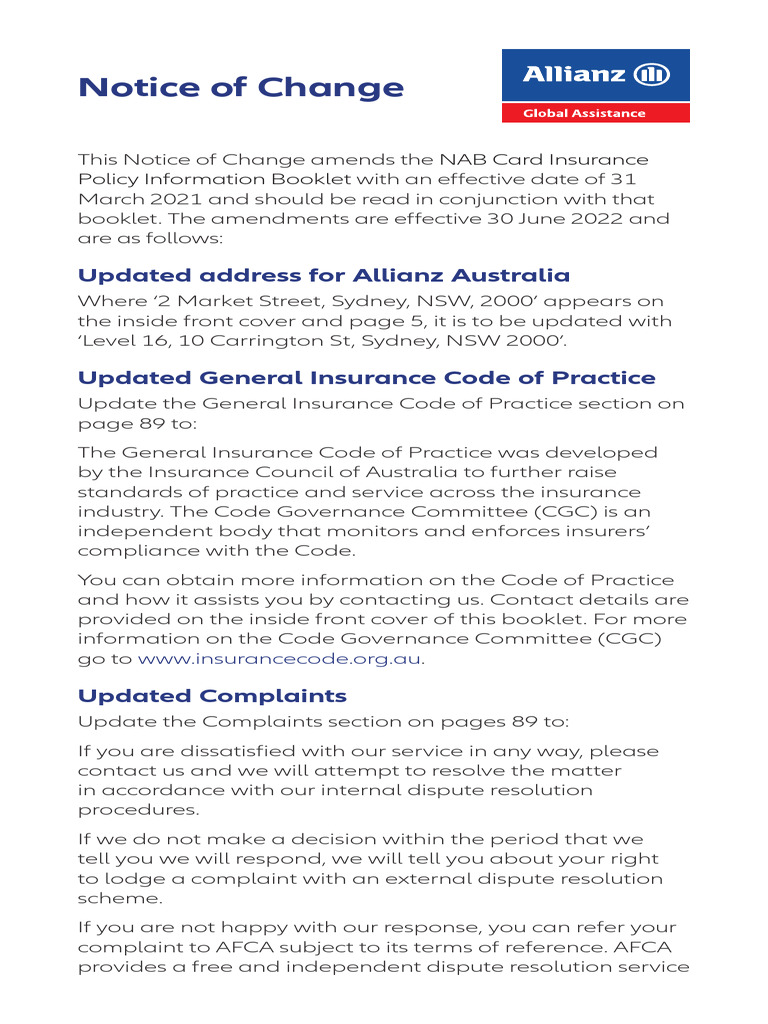 Notice of Change

Allianz

Global Assistance

This Notice of Change amends the NAB Card Insurance Policy Information Booklet with an effective date of 31 March 2021 and should be read in conjunction with that booklet. The amendments are effective 30 June 2022 and are as follows:

Updated address for Allianz Australia

Where '2 Market Street, Sydney, NSW, 2000' appears on the inside front cover and page 5, it is to be updated with 'Level 16, 10 Carrington St, Sydney, NSW 2000'.

Updated General Insurance Code of Practice

Update the General Insurance Code of Practice section on page 89 to:

The General Insurance Code of Practice was developed by the Insurance Council of Australia to further raise standards of practice and service across the insurance industry. The Code Governance Committee (CGC) is an independent body that monitors and enforces insurers' compliance with the Code.

You can obtain more information on the Code of Practice and how it assists you by contacting us. Contact details are provided on the inside front cover of this booklet. For more information on the Code Governance Committee (CGC) go to www.insurancecode.org.au.

Updated Complaints

Update the Complaints section on pages 89 to:

If you are dissatisfied with our service in any way, please contact us and we will attempt to resolve the matter in accordance with our internal dispute resolution procedures.

If we do not make a decision within the period that we tell you we will respond, we will tell you about your right to lodge a complaint with an external dispute resolution scheme.

If you are not happy with our response, you can refer your complaint to AFCA subject to its terms of reference. AFCA provides a free and independent dispute resolution service